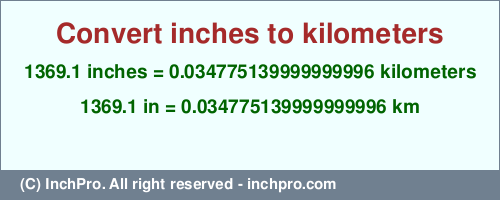 Convert inches to kilometers

1369.1 inches = 0.034775139999999996 kilometers

1369.1 in = 0.034775139999999996 km

(C) InchPro. All right reserved - inchpro.com